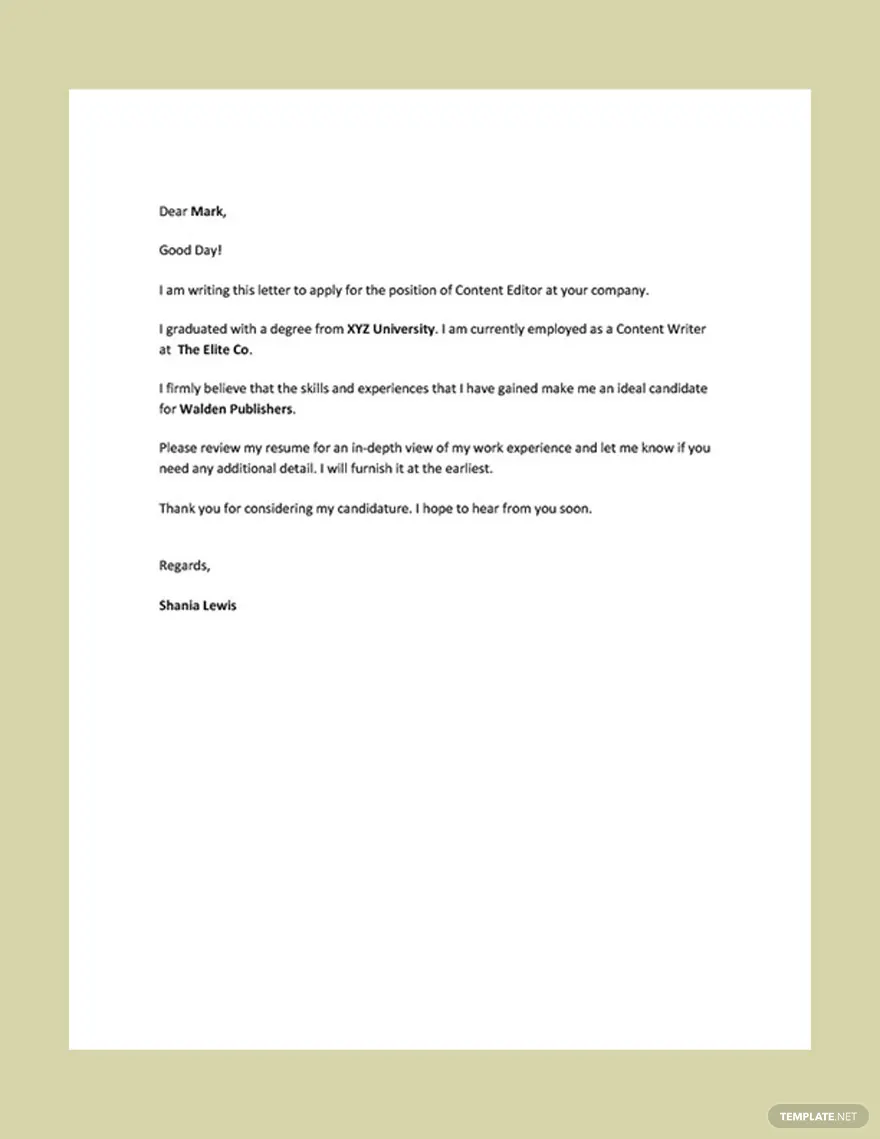 Dear Mark,

Good Day!

I am writing this letter to apply for the position of Content Editor at your company.

I graduated with a degree from XYZ University. I am currently employed as a Content Writer at The Elite Co.

I firmly believe that the skills and experiences that I have gained make me an ideal candidate for Walden Publishers.

Please review my resume for an in-depth view of my work experience and let me know if you need any additional detail. I will furnish it at the earliest.

Thank you for considering my candidature. I hope to hear from you soon.

Regards,

Shania Lewis

TEMPLATE.NET